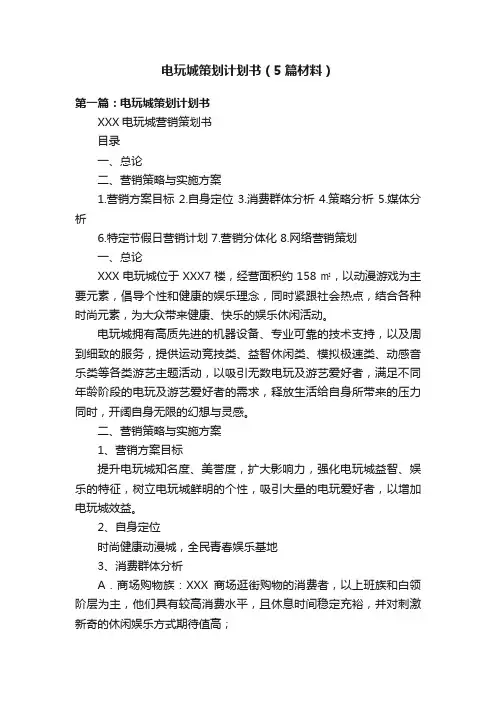 电玩城策划计划书（5篇材料）

第一篇：电玩城策划计划书

XXX 电玩城营销策划书

目录

一、总论

二、营销策略与实施方案

1.营销方案目标 2.自身定位 3.消费群体分析 4.策略分析 5.媒体分析

6.特定节假日营销计划 7.营销分体化 8.网络营销策划

一、总论

XXX 电玩城位于 XXX7 楼，经营面积约 158 ㎡，以动漫游戏为主要元素，倡导个性和健康的娱乐理念，同时紧跟社会热点，结合各种时尚元素，为大众带来健康、快乐的娱乐休闲活动。

电玩城拥有高质先进的机器设备、专业可靠的技术支持，以及周到细致的服务，提供运动竞技类、益智休闲类、模拟极速类、动感音乐类等各类游艺主题活动，以吸引无数电玩及游艺爱好者，满足不同年龄阶段的电玩及游艺爱好者的需求，释放生活给自身所带来的压力同时，开阔自身无限的幻想与灵感。

二、营销策略与实施方案

1、营销方案目标

提升电玩城知名度、美誉度，扩大影响力，强化电玩城益智、娱乐的特征，树立电玩城鲜明的个性，吸引大量的电玩爱好者，以增加电玩城效益。

2、自身定位

时尚健康动漫城，全民青春娱乐基地

3、消费群体分析

A．商场购物族：XXX 商场逛街购物的消费者，以上班族和白领阶层为主，他们具有较高消费水平，且休息时间稳定充裕，并对刺激新奇的休闲娱乐方式期待值高；